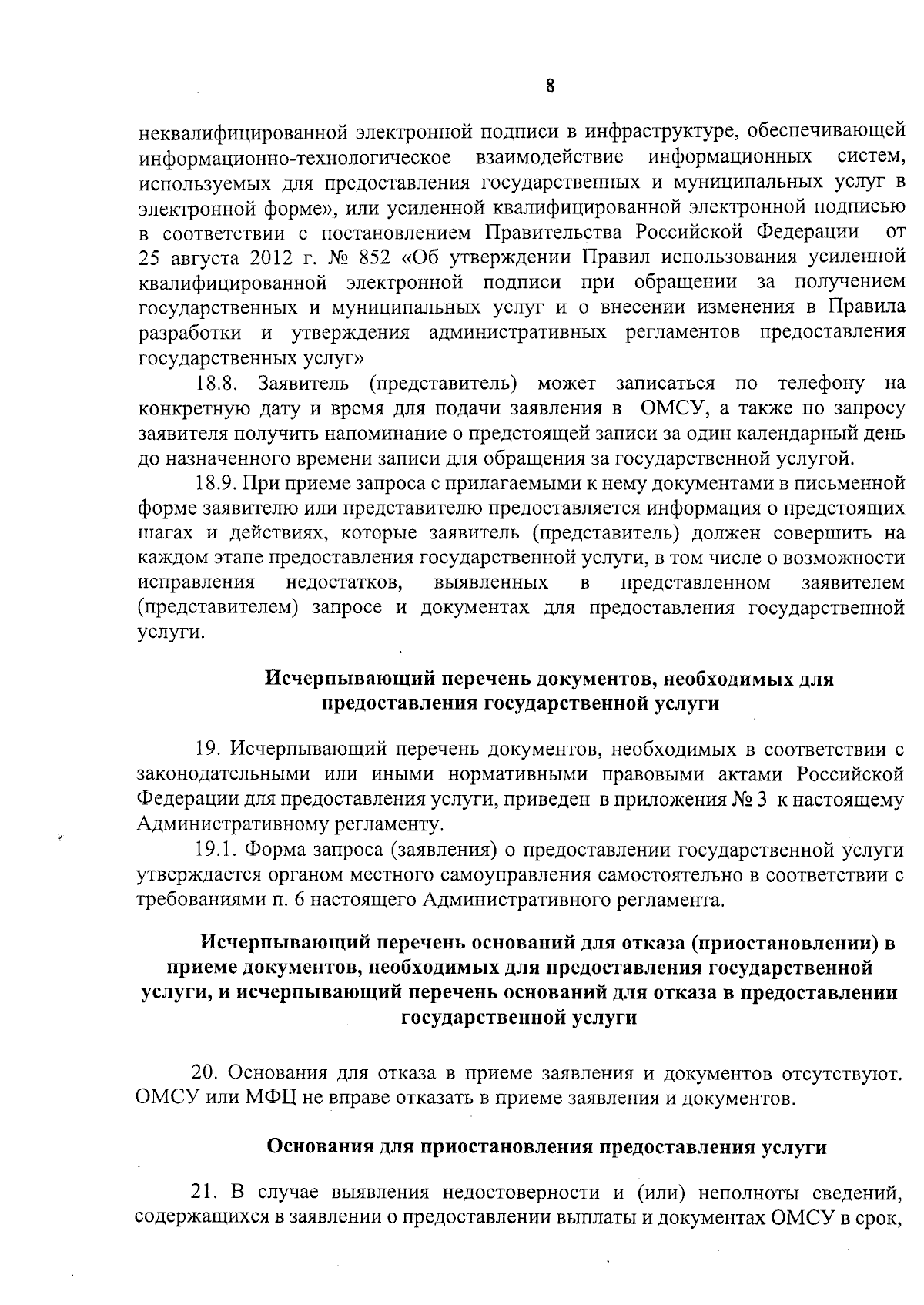 8

неквалифицированной электронной подписи в инфраструктуре, обеспечивающей информационно-технологическое взаимодействие информационных систем, используемых для предоставления государственных и муниципальных услуг в электронной форме», или усиленной квалифицированной электронной подписью в соответствии с постановлением Правительства Российской Федерации от 25 августа 2012 г. № 852 «Об утверждении Правил использования усиленной квалифицированной электронной подписи при обращении за получением государственных и муниципальных услуг и о внесении изменения в Правила разработки и утверждения административных регламентов предоставления государственных услуг»

18.8. Заявитель (представитель) может записаться по телефону на конкретную дату и время для подачи заявления в ОМСУ, а также по запросу заявителя получить напоминание о предстоящей записи за один календарный день до назначенного времени записи для обращения за государственной услугой.

18.9. При приеме запроса с прилагаемыми к нему документами в письменной форме заявителю или представителю предоставляется информация о предстоящих шагах и действиях, которые заявитель (представитель) должен совершить на каждом этапе предоставления государственной услуги, в том числе о возможности исправления недостатков, выявленных в представленном заявителем (представителем) запросе и документах для предоставления государственной услуги.

Исчерпывающий перечень документов, необходимых для предоставления государственной услуги

19. Исчерпывающий перечень документов, необходимых в соответствии с законодательными или иными нормативными правовыми актами Российской Федерации для предоставления услуги, приведен в приложения № 3 к настоящему Административному регламенту.

19.1. Форма запроса (заявления) о предоставлении государственной услуги утверждается органом местного самоуправления самостоятельно в соответствии с требованиями п. 6 настоящего Административного регламента.

Исчерпывающий перечень оснований для отказа (приостановлении) в приеме документов, необходимых для предоставления государственной услуги, и исчерпывающий перечень оснований для отказа в предоставлении государственной услуги

20. Основания для отказа в приеме заявления и документов отсутствуют. ОМСУ или МФЦ не вправе отказать в приеме заявления и документов.

Основания для приостановления предоставления услуги

21. В случае выявления недостоверности и (или) неполноты сведений, содержащихся в заявлении о предоставлении выплаты и документах ОМСУ в срок,